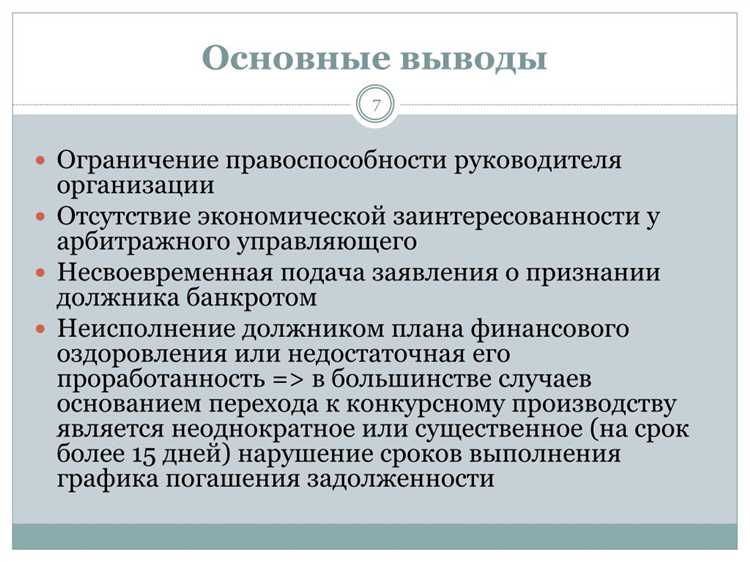 Основные выводы

7

- Ограничение правоспособности руководителя организации
- Отсутствие экономической заинтересованности у арбитражного управляющего
- Несвоевременная подача заявления о признании должника банкротом
- Неисполнение должником плана финансового оздоровления или недостаточная его проработанность => в большинстве случаев основанием перехода к конкурсному производству является неоднократное или существенное (на срок более 15 дней) нарушение сроков выполнения графика погашения задолженности